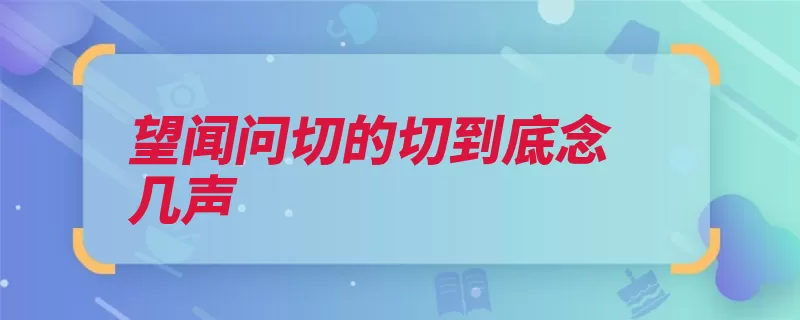 望闻问切的切到底念几声